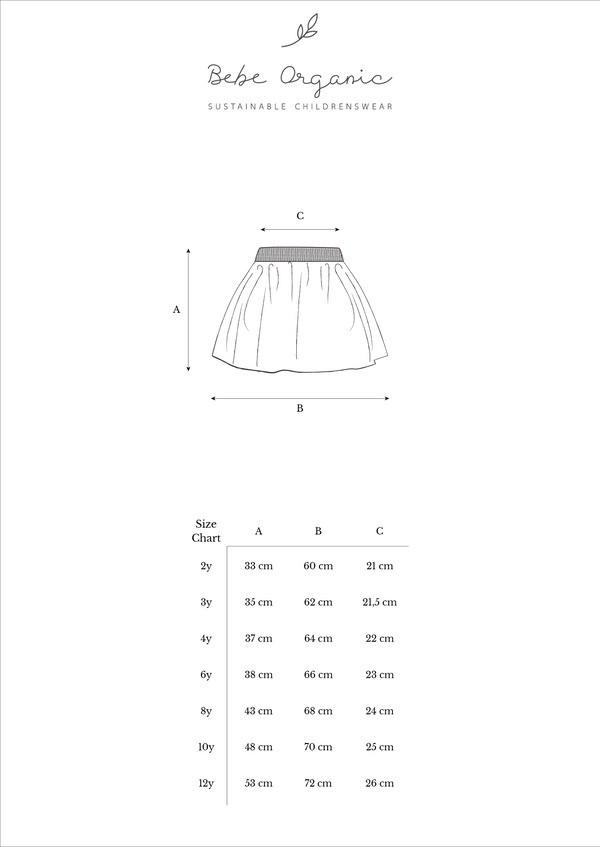 Bebe Organic

SUSTAINABLE CHILDRENSWEAR

C

A

B

| Size Chart | A | B | C |
|---|---|---|---|
| 2y | 33 cm | 60 cm | 21 cm |
| 3y | 35 cm | 62 cm | 21,5 cm |
| 4y | 37 cm | 64 cm | 22 cm |
| 6y | 38 cm | 66 cm | 23 cm |
| 8y | 43 cm | 68 cm | 24 cm |
| 10y | 48 cm | 70 cm | 25 cm |
| 12y | 53 cm | 72 cm | 26 cm |